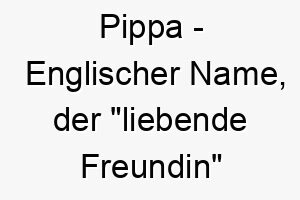 Pippa - Englischer Name, der "liebende Freundin"